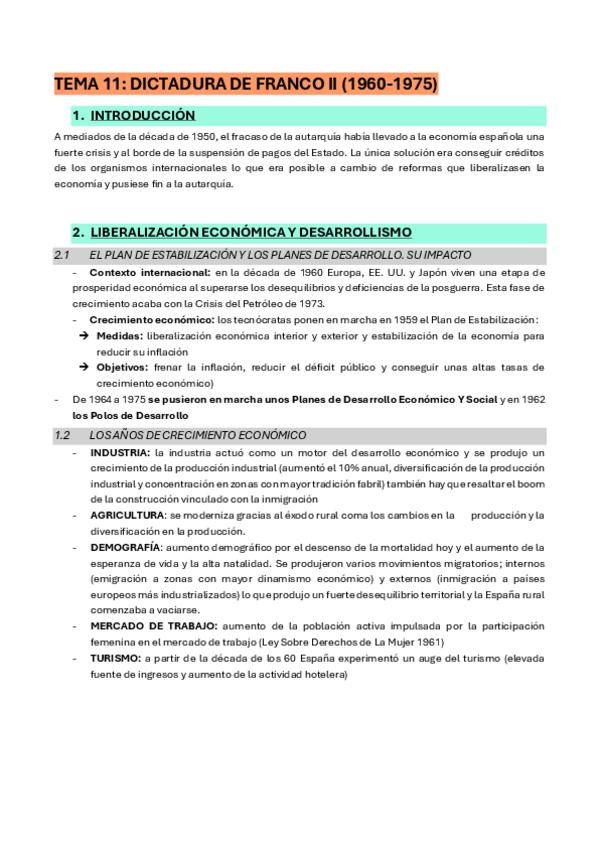 TEMA 11: DICTADURA DE FRANCO II (1960-1975)

1. INTRODUCCIÓN

A mediados de la década de 1950, el fracaso de la autarquía había llevado a la economía española una fuerte crisis y al borde de la suspensión de pagos del Estado. La única solución era conseguir créditos de los organismos internacionales lo que era posible a cambio de reformas que liberalizasen la economía y pusiese fin a la autarquía.

2. LIBERALIZACIÓN ECONÓMICA Y DESARROLLISMO

2.1 EL PLAN DE ESTABILIZACIÓN Y LOS PLANES DE DESARROLLO. SU IMPACTO

- Contexto internacional: en la década de 1960 Europa, EE. UU. y Japón viven una etapa de prosperidad económica al superarse los desequilibrios y deficiencias de la posguerra. Esta fase de crecimiento acaba con la Crisis del Petróleo de 1973.

- Crecimiento económico: los tecnócratas ponen en marcha en 1959 el Plan de Estabilización:

→ Medidas: liberalización económica interior y exterior y estabilización de la economía para reducir su inflación

→ Objetivos: frenar la inflación, reducir el déficit público y conseguir unas altas tasas de crecimiento económico)

- De 1964 a 1975 se pusieron en marcha unos Planes de Desarrollo Económico Y Social y en 1962 los Polos de Desarrollo

1.2 LOS AÑOS DE CRECIMIENTO ECONÓMICO

- INDUSTRIA: la industria actuó como un motor del desarrollo económico y se produjo un crecimiento de la producción industrial (aumentó el 10% anual, diversificación de la producción industrial y concentración en zonas con mayor tradición fabril) también hay que resaltar el boom de la construcción vinculado con la inmigración

- AGRICULTURA: se moderniza gracias al éxodo rural coma los cambios en la producción y la diversificación en la producción.

- DEMOGRAFÍA: aumento demográfico por el descenso de la mortalidad hoy y el aumento de la esperanza de vida y la alta natalidad. Se produjeron varios movimientos migratorios; internos (emigración a zonas con mayor dinamismo económico) y externos (inmigración a países europeos más industrializados) lo que produjo un fuerte desequilibrio territorial y la España rural comenzaba a vaciarse.

- MERCADO DE TRABAJO: aumento de la población activa impulsada por la participación femenina en el mercado de trabajo (Ley Sobre Derechos de La Mujer 1961)

- TURISMO: a partir de la década de los 60 España experimentó un auge del turismo (elevada fuente de ingresos y aumento de la actividad hotelera)